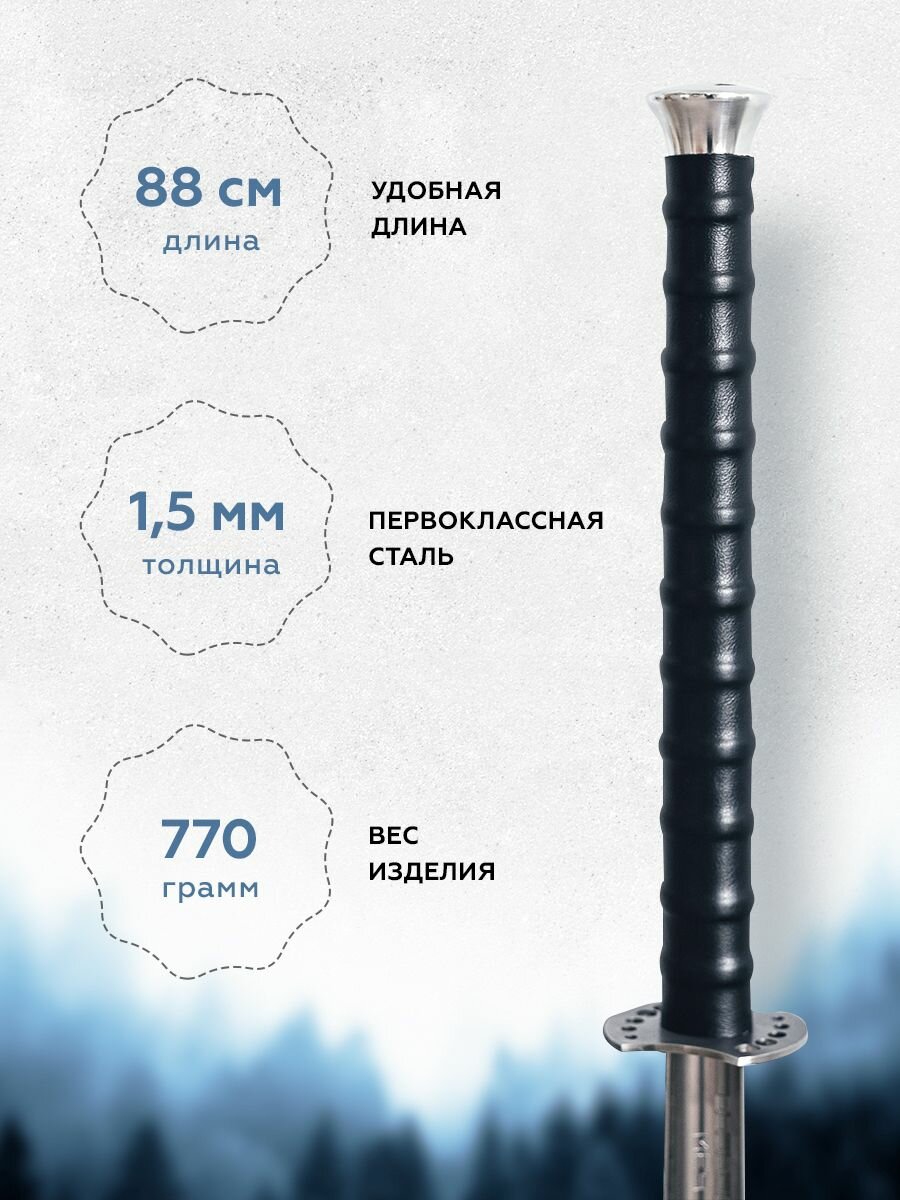 88 см
длина

УДОБНАЯ
ДЛИНА

1,5 мм
толщина

ПЕРВОКЛАССНАЯ
СТАЛЬ

770
грамм

ВЕС
ИЗДЕЛИЯ